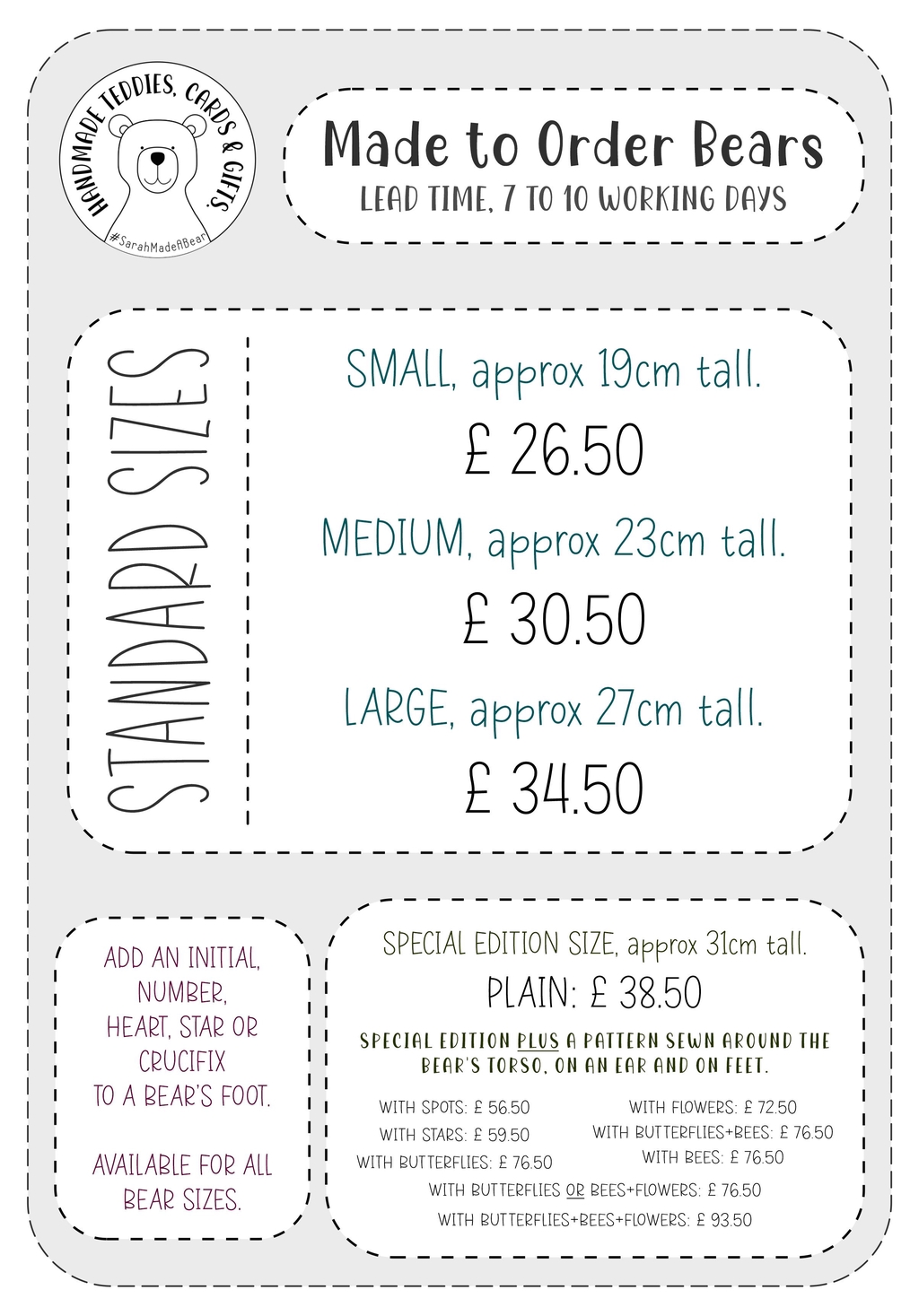 HANDMADE TEDDIES, CARDS & GIFTS.
#SarahMadeABear

Made to Order Bears
LEAD TIME, 7 TO 10 WORKING DAYS

STANDARD SIZES

SMALL, approx 19cm tall.
£ 26.50
MEDIUM, approx 23cm tall.
£ 30.50
LARGE, approx 27cm tall.
£ 34.50

ADD AN INITIAL, NUMBER, HEART, STAR OR CRUCIFIX TO A BEAR'S FOOT.

AVAILABLE FOR ALL BEAR SIZES.

SPECIAL EDITION SIZE, approx 31cm tall.
PLAIN: £ 38.50
SPECIAL EDITION PLUS A PATTERN SEWN AROUND THE BEAR'S TORSO, ON AN EAR AND ON FEET.

WITH SPOTS: £ 56.50
WITH STARS: £ 59.50
WITH BUTTERFLIES: £ 76.50
WITH FLOWERS: £ 72.50
WITH BUTTERFLIES+BEES: £ 76.50
WITH BEES: £ 76.50
WITH BUTTERFLIES OR BEES+FLOWERS: £ 76.50
WITH BUTTERFLIES+BEES+FLOWERS: £ 93.50